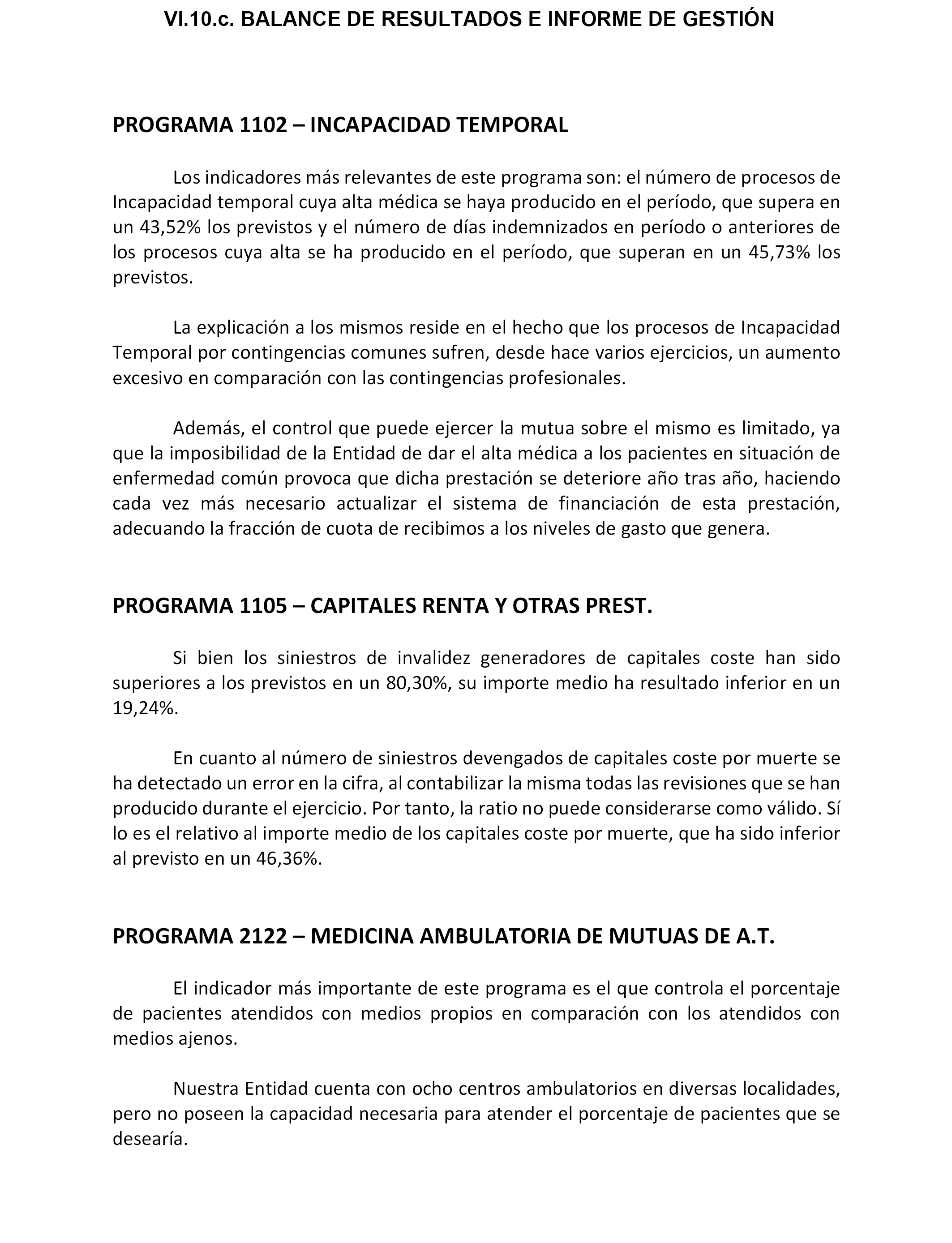 VI.10.c. BALANCE DE RESULTADOS E INFORME DE GESTIÓN

PROGRAMA 1102 – INCAPACIDAD TEMPORAL

Los indicadores más relevantes de este programa son: el número de procesos de Incapacidad temporal cuya alta médica se haya producido en el período, que supera en un 43,52% los previstos y el número de días indemnizados en período o anteriores de los procesos cuya alta se ha producido en el período, que superan en un 45,73% los previstos.

La explicación a los mismos reside en el hecho que los procesos de Incapacidad Temporal por contingencias comunes sufren, desde hace varios ejercicios, un aumento excesivo en comparación con las contingencias profesionales.

Además, el control que puede ejercer la mutua sobre el mismo es limitado, ya que la imposibilidad de la Entidad de dar el alta médica a los pacientes en situación de enfermedad común provoca que dicha prestación se deteriore año tras año, haciendo cada vez más necesario actualizar el sistema de financiación de esta prestación, adecuando la fracción de cuota de recibimos a los niveles de gasto que genera.

PROGRAMA 1105 – CAPITALES RENTA Y OTRAS PREST.

Si bien los siniestros de invalidez generadores de capitales coste han sido superiores a los previstos en un 80,30%, su importe medio ha resultado inferior en un 19,24%.

En cuanto al número de siniestros devengados de capitales coste por muerte se ha detectado un error en la cifra, al contabilizar la misma todas las revisiones que se han producido durante el ejercicio. Por tanto, la ratio no puede considerarse como válido. Sí lo es el relativo al importe medio de los capitales coste por muerte, que ha sido inferior al previsto en un 46,36%.

PROGRAMA 2122 – MEDICINA AMBULATORIA DE MUTUAS DE A.T.

El indicador más importante de este programa es el que controla el porcentaje de pacientes atendidos con medios propios en comparación con los atendidos con medios ajenos.

Nuestra Entidad cuenta con ocho centros ambulatorios en diversas localidades, pero no poseen la capacidad necesaria para atender el porcentaje de pacientes que se desearía.